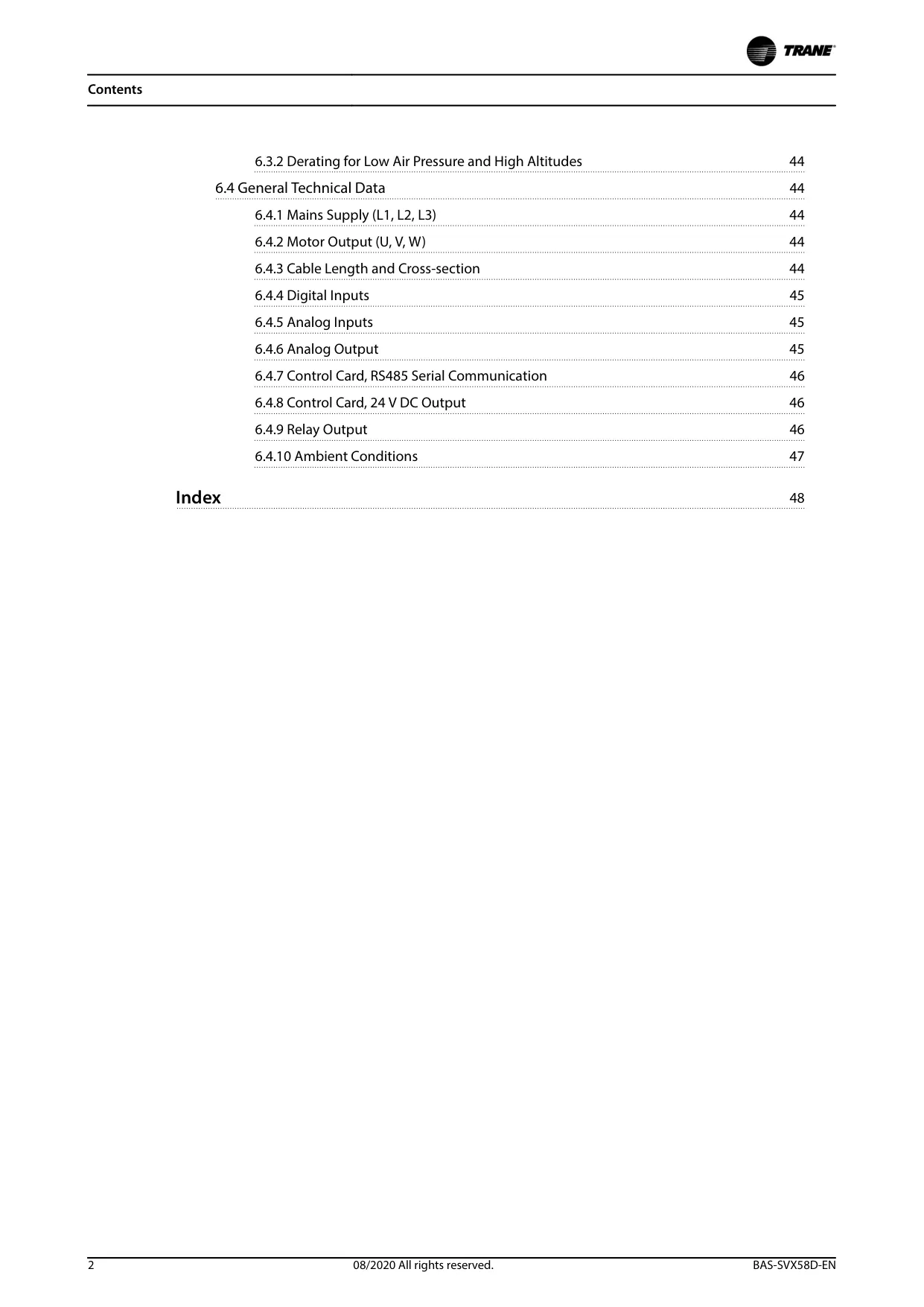 TRANE

Contents

6.3.2 Derating for Low Air Pressure and High Altitudes 44

6.4 General Technical Data 44

6.4.1 Mains Supply (L1, L2, L3) 44

6.4.2 Motor Output (U, V, W) 44

6.4.3 Cable Length and Cross-section 44

6.4.4 Digital Inputs 45

6.4.5 Analog Inputs 45

6.4.6 Analog Output 45

6.4.7 Control Card, RS485 Serial Communication 46

6.4.8 Control Card, 24 V DC Output 46

6.4.9 Relay Output 46

6.4.10 Ambient Conditions 47

Index 48

2 08/2020 All rights reserved. BAS-SVX58D-EN